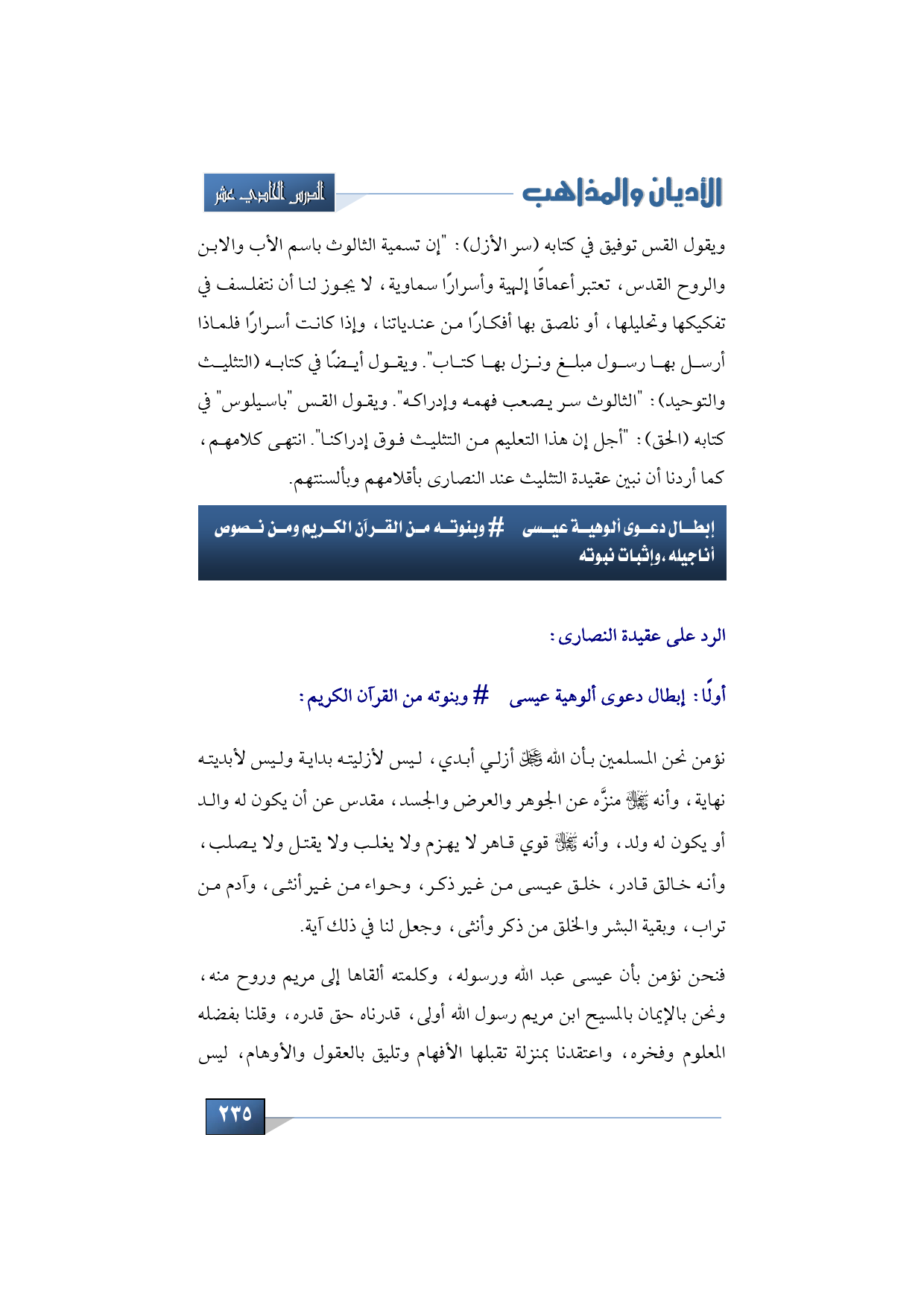 الأديان والمذاهب

الدرس الحادي عشر

ويقول القس توفيق في كتابه (سر الأزل): "إن تسمية الثالوث باسم الأب والابن والروح القدس، تعتبر أعماقًا إلهية وأسرارًا سماوية، لا يجوز لنا أن نتفلسف في تفكيكها وتحليلها، أو نلصق بها أفكارًا من عندياتنا، وإذا كانت أسرارًا فلماذا أرسل بها رسول مبلغ ونزل بها كتاب". ويقول أيضًا في كتابه (التثليث والتوحيد): "الثالوث سر يصعب فهمه وإدراكه". ويقول القس "باسيلوس" في كتابه (الحق): "أجل إن هذا التعليم من التثليث فوق إدراكنا". انتهى كلامهم، كما أردنا أن نبين عقيدة التثليث عند النصارى بأقلامهم وبألسنتهم.

إبطال دعوى ألوهية عيسى # وبنوته من القرآن الكريم ومن نصوص أناجيله، وإثبات نبوته

الرد على عقيدة النصارى:

أولًا: إبطال دعوى ألوهية عيسى # وبنوته من القرآن الكريم:

نؤمن نحن المسلمين بأن الله ﷻ أزلي أبدي، ليس لأزليته بداية وليس لأبديته نهاية، وأنه ﷻ منزَّه عن الجوهر والعرض والجسد، مقدس عن أن يكون له والد أو يكون له ولد، وأنه ﷻ قوي قاهر لا يهزم ولا يغلب ولا يقتل ولا يصلب، وأنه خالق قادر، خلق عيسى من غير ذكر، وحواء من غير أنثى، وآدم من تراب، وبقية البشر والخلق من ذكر وأنثى، وجعل لنا في ذلك آية.

فنحن نؤمن بأن عيسى عبد الله ورسوله، وكلمته ألقاها إلى مريم وروح منه، ونحن بالإيمان بالمسيح ابن مريم رسول الله أولى، قدرناه حق قدره، وقلنا بفضله المعلوم وفخره، واعتقدنا بمنزلة تقبلها الأفهام وتليق بالعقول والأوهام، ليس

٢٣٥